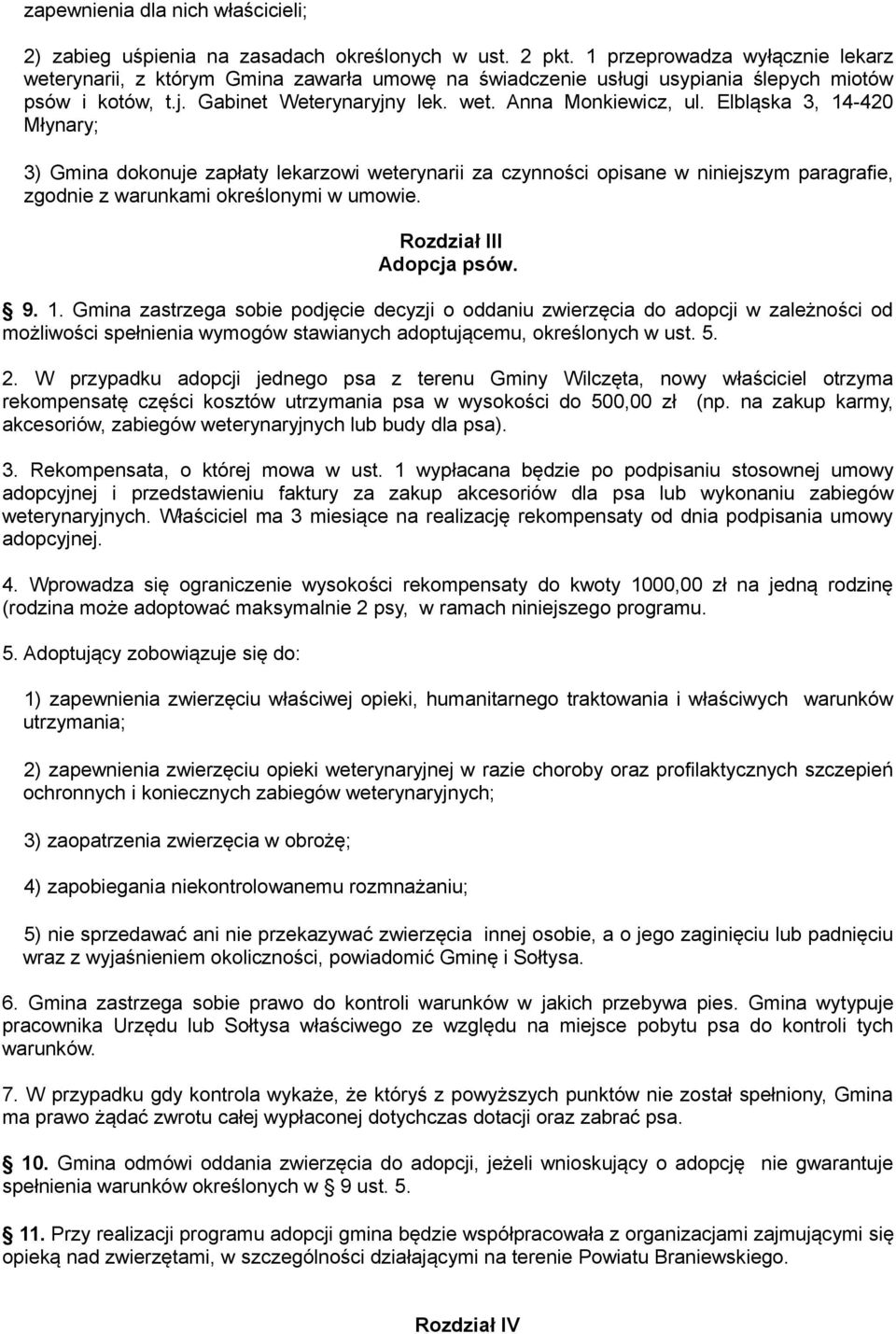 zapewnienia dla nich właścicieli;

2) zabieg uśpienia na zasadach określonych w ust. 2 pkt. 1 przeprowadza wyłącznie lekarz weterynarii, z którym Gmina zawarła umowę na świadczenie usługi usypiania ślepych miotów psów i kotów, t.j. Gabinet Weterynaryjny lek. wet. Anna Monkiewicz, ul. Elbląska 3, 14-420 Młynary;

3) Gmina dokonuje zapłaty lekarzowi weterynarii za czynności opisane w niniejszym paragrafie, zgodnie z warunkami określonymi w umowie.

Rozdział III
Adopcja psów.

§ 9. 1. Gmina zastrzega sobie podjęcie decyzji o oddaniu zwierzęcia do adopcji w zależności od możliwości spełnienia wymogów stawianych adoptującemu, określonych w ust. 5.

2. W przypadku adopcji jednego psa z terenu Gminy Wilczęta, nowy właściciel otrzyma rekompensatę części kosztów utrzymania psa w wysokości do 500,00 zł (np. na zakup karmy, akcesoriów, zabiegów weterynaryjnych lub budy dla psa).

3. Rekompensata, o której mowa w ust. 1 wypłacana będzie po podpisaniu stosownej umowy adopcyjnej i przedstawieniu faktury za zakup akcesoriów dla psa lub wykonaniu zabiegów weterynaryjnych. Właściciel ma 3 miesiące na realizację rekompensaty od dnia podpisania umowy adopcyjnej.

4. Wprowadza się ograniczenie wysokości rekompensaty do kwoty 1000,00 zł na jedną rodzinę (rodzina może adoptować maksymalnie 2 psy, w ramach niniejszego programu.

5. Adoptujący zobowiązuje się do:

1) zapewnienia zwierzęciu właściwej opieki, humanitarnego traktowania i właściwych warunków utrzymania;

2) zapewnienia zwierzęciu opieki weterynaryjnej w razie choroby oraz profilaktycznych szczepień ochronnych i koniecznych zabiegów weterynaryjnych;

3) zaopatrzenia zwierzęcia w obrożę;

4) zapobiegania niekontrolowanemu rozmnażaniu;

5) nie sprzedawać ani nie przekazywać zwierzęcia innej osobie, a o jego zaginięciu lub padnięciu wraz z wyjaśnieniem okoliczności, powiadomić Gminę i Sołtysa.

6. Gmina zastrzega sobie prawo do kontroli warunków w jakich przebywa pies. Gmina wytypuje pracownika Urzędu lub Sołtysa właściwego ze względu na miejsce pobytu psa do kontroli tych warunków.

7. W przypadku gdy kontrola wykaże, że któryś z powyższych punktów nie został spełniony, Gmina ma prawo żądać zwrotu całej wypłaconej dotychczas dotacji oraz zabrać psa.

§ 10. Gmina odmówi oddania zwierzęcia do adopcji, jeżeli wnioskujący o adopcję nie gwarantuje spełnienia warunków określonych w § 9 ust. 5.

§ 11. Przy realizacji programu adopcji gmina będzie współpracowała z organizacjami zajmującymi się opieką nad zwierzętami, w szczególności działającymi na terenie Powiatu Braniewskiego.

Rozdział IV